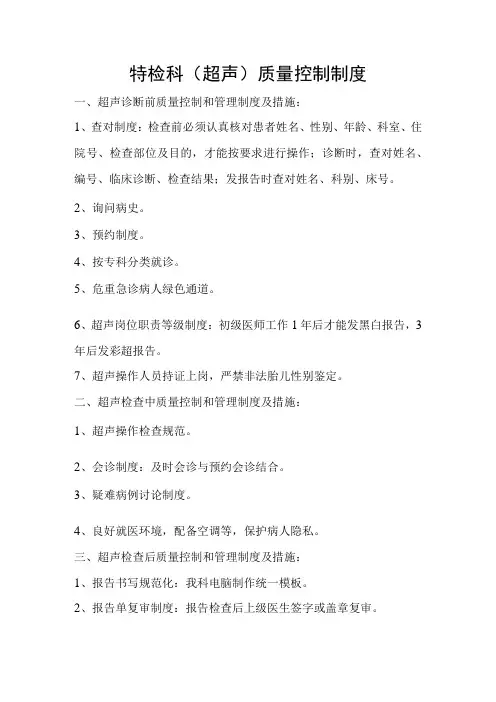 特检科（超声）质量控制制度

一、超声诊断前质量控制和管理制度及措施：

1、查对制度：检查前必须认真核对患者姓名、性别、年龄、科室、住院号、检查部位及目的，才能按要求进行操作；诊断时，查对姓名、编号、临床诊断、检查结果；发报告时查对姓名、科别、床号。

2、询问病史。

3、预约制度。

4、按专科分类就诊。

5、危重急诊病人绿色通道。

6、超声岗位职责等级制度：初级医师工作 1 年后才能发黑白报告，3 年后发彩超报告。

7、超声操作人员持证上岗，严禁非法胎儿性别鉴定。

二、超声检查中质量控制和管理制度及措施：

1、超声操作检查规范。

2、会诊制度：及时会诊与预约会诊结合。

3、疑难病例讨论制度。

4、良好就医环境，配备空调等，保护病人隐私。

三、超声检查后质量控制和管理制度及措施：

1、报告书写规范化：我科电脑制作统一模板。

2、报告单复审制度：报告检查后上级医生签字或盖章复审。